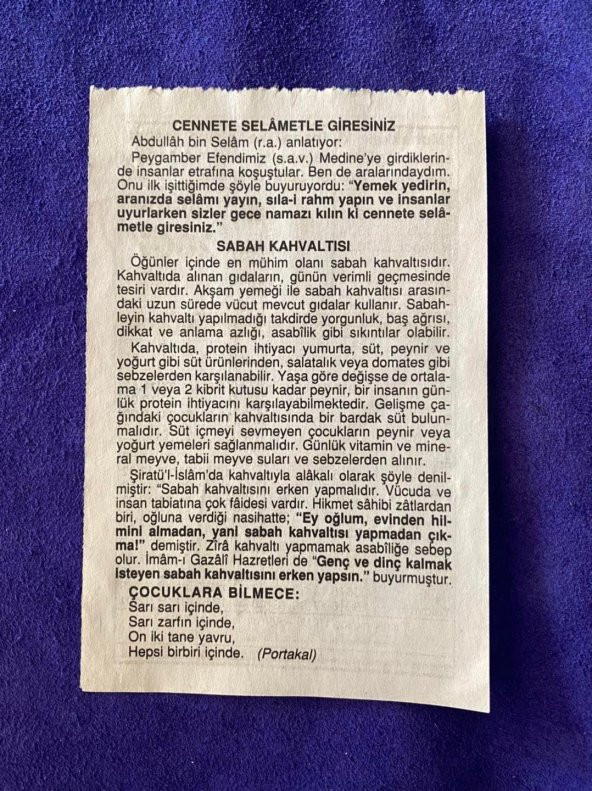 CENNETE SELÂMETLE GİRESİNİZ

Abdullâh bin Selâm (r.a.) anlatıyor:

Peygamber Efendimiz (s.a.v.) Medine'ye girdiklerinde insanlar etrafına koşuştular. Ben de aralarındaydım. Onu ilk işittiğimde şöyle buyuruyordu: "Yemek yedirin, aranızda selâmı yayın, sıla-i rahm yapın ve insanlar uyurlarken sizler gece namazı kılın ki cennete selâmetle giresiniz."

SABAH KAHVALTISI

Öğünler içinde en mühim olanı sabah kahvaltısıdır. Kahvaltıda alınan gıdaların, günün verimli geçmesinde tesiri vardır. Akşam yemeği ile sabah kahvaltısı arasındaki uzun sürede vücut mevcut gıdalar kullanır. Sabahleyin kahvaltı yapılmadığı takdirde yorgunluk, baş ağrısı, dikkat ve anlama azlığı, asabîlik gibi sıkıntılar olabilir.

Kahvaltıda, protein ihtiyacı yumurta, süt, peynir ve yoğurt gibi süt ürünlerinden, salatalık veya domates gibi sebzelerden karşılanabilir. Yaşa göre değişse de ortalama 1 veya 2 kibrit kutusu kadar peynir, bir insanın günlük protein ihtiyacını karşılayabilmektedir. Gelişme çağındaki çocukların kahvaltısında bir bardak süt bulunmalıdır. Süt içmeyi sevmeyen çocukların peynir veya yoğurt yemeleri sağlanmalıdır. Günlük vitamin ve mineral meyve, tabii meyve suları ve sebzelerden alınır.

Şiratü'l-İslâm'da kahvaltıyla alâkalı olarak şöyle denilmiştir: "Sabah kahvaltısını erken yapmalıdır. Vücuda ve insan tabiatına çok fâidesi vardır. Hikmet sâhibi zâtlardan biri, oğluna verdiği nasihatte; "Ey oğlum, evinden hilmini almadan, yani sabah kahvaltısı yapmadan çıkma!" demiştir. Zîrâ kahvaltı yapmamak asabîliğe sebep olur. İmâm-ı Gazâlî Hazretleri de "Genç ve dinç kalmak isteyen sabah kahvaltısını erken yapsın." buyurmuştur.

ÇOCUKLARA BİLMECE:
Sarı sarı içinde,
Sarı zarfın içinde,
On iki tane yavru,
Hepsi birbiri içinde. (Portakal)